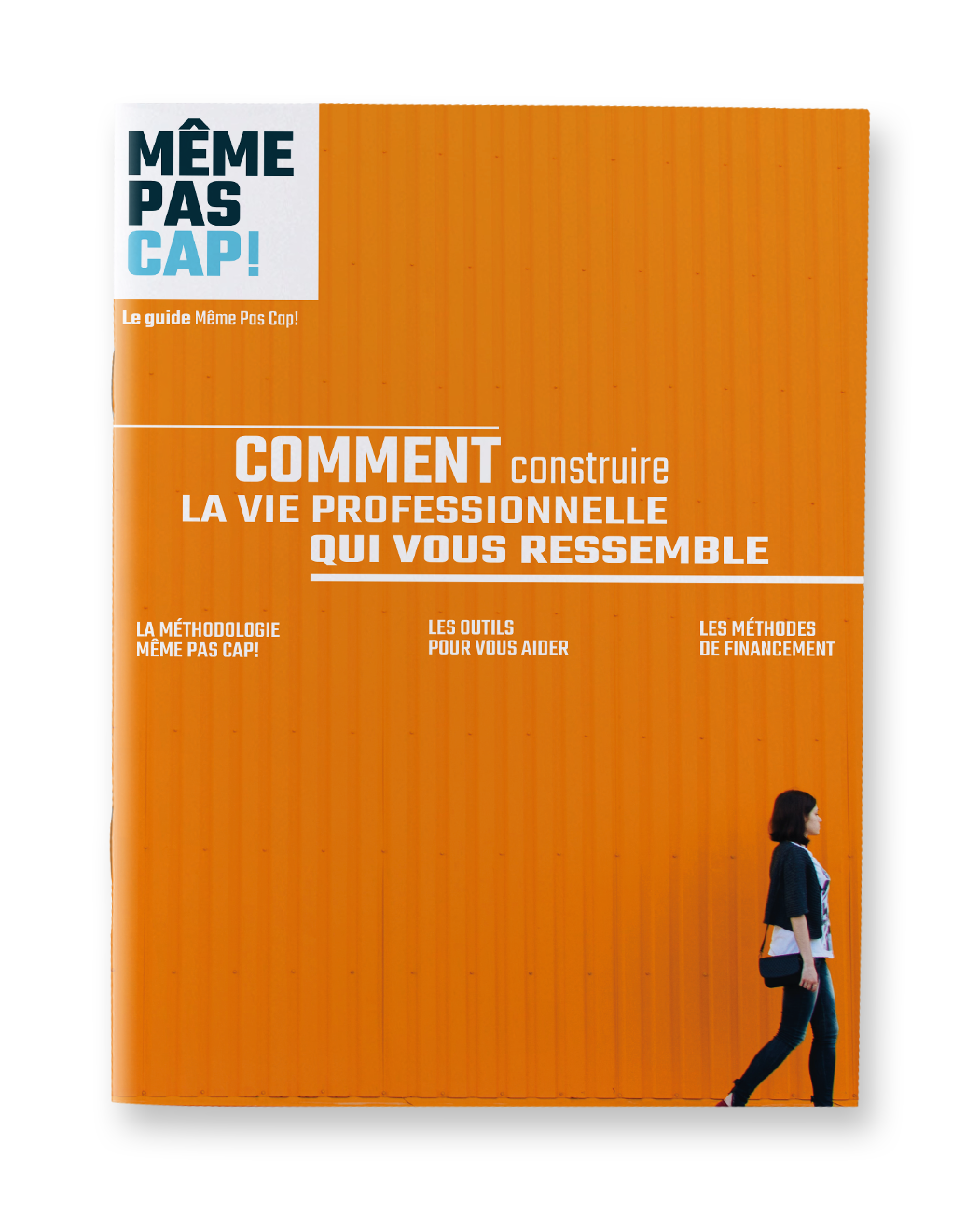 MÊME
PAS
CAP!

Le guide Même Pas Cap!

COMMENT construire
LA VIE PROFESSIONNELLE
QUI VOUS RESSEMBLE

LA MÉTHODOLOGIE
MÊME PAS CAP!

LES OUTILS
POUR VOUS AIDER

LES MÉTHODES
DE FINANCEMENT